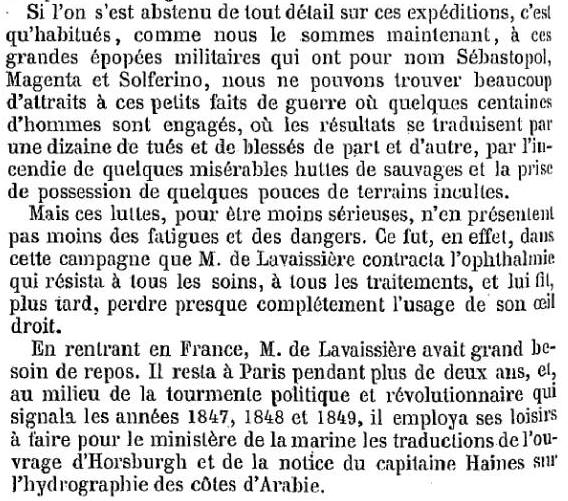 Si l'on s'est abstenu de tout détail sur ces expéditions, c'est qu'habitués, comme nous le sommes maintenant, à ces grandes épopées militaires qui ont pour nom Sébastopol, Magenta et Solferino, nous ne pouvons trouver beaucoup d'attraits à ces petits faits de guerre où quelques centaines d'hommes sont engagés, où les résultats se traduisent par une dizaine de tués et de blessés de part et d'autre, par l'incendie de quelques misérables huttes de sauvages et la prise de possession de quelques pouces de terrains incultes.

Mais ces luttes, pour être moins sérieuses, n'en présentent pas moins des fatigues et des dangers. Ce fut, en effet, dans cette campagne que M. de Lavaissière contracta l'ophthalmie qui résista à tous les soins, à tous les traitements, et lui fit, plus tard, perdre presque complétement l'usage de son œil droit.

En rentrant en France, M. de Lavaissière avait grand besoin de repos. Il resta à Paris pendant plus de deux ans, et, au milieu de la tourmente politique et révolutionnaire qui signala les années 1847, 1848 et 1849, il employa ses loisirs à faire pour le ministère de la marine les traductions de l'ouvrage d'Horsburgh et de la notice du capitaine Haines sur l'hydrographie des côtes d'Arabie.